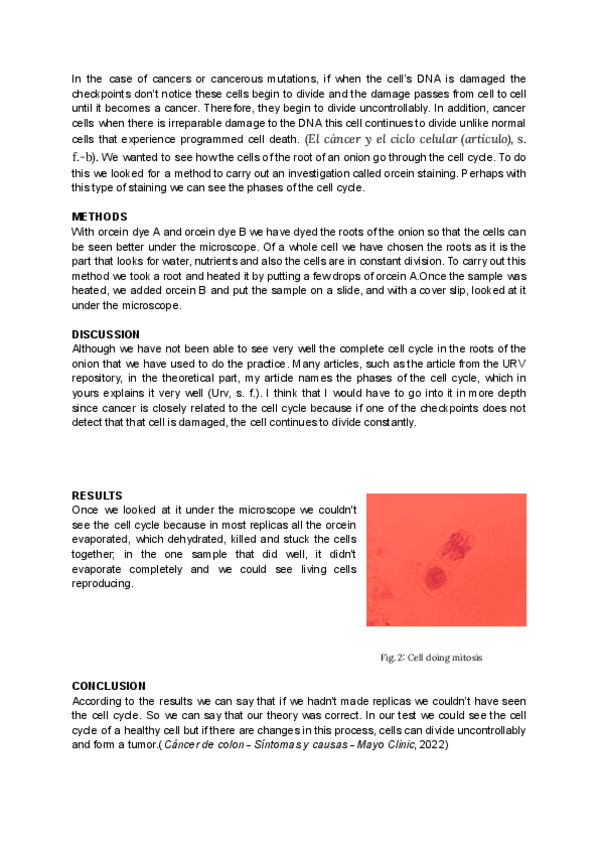 In the case of cancers or cancerous mutations, if when the cell's DNA is damaged the checkpoints don't notice these cells begin to divide and the damage passes from cell to cell until it becomes a cancer. Therefore, they begin to divide uncontrollably. In addition, cancer cells when there is irreparable damage to the DNA this cell continues to divide unlike normal cells that experience programmed cell death. (El cáncer y el ciclo celular (artículo), s. f.-b). We wanted to see how the cells of the root of an onion go through the cell cycle. To do this we looked for a method to carry out an investigation called orcein staining. Perhaps with this type of staining we can see the phases of the cell cycle.

METHODS
With orcein dye A and orcein dye B we have dyed the roots of the onion so that the cells can be seen better under the microscope. Of a whole cell we have chosen the roots as it is the part that looks for water, nutrients and also the cells are in constant division. To carry out this method we took a root and heated it by putting a few drops of orcein A.Once the sample was heated, we added orcein B and put the sample on a slide, and with a cover slip, looked at it under the microscope.

DISCUSSION
Although we have not been able to see very well the complete cell cycle in the roots of the onion that we have used to do the practice. Many articles, such as the article from the URV repository, in the theoretical part, my article names the phases of the cell cycle, which in yours explains it very well (Urv, s. f.). I think that I would have to go into it in more depth since cancer is closely related to the cell cycle because if one of the checkpoints does not detect that that cell is damaged, the cell continues to divide constantly.

RESULTS
Once we looked at it under the microscope we couldn't see the cell cycle because in most replicas all the orcein evaporated, which dehydrated, killed and stuck the cells together; in the one sample that did well, it didn't evaporate completely and we could see living cells reproducing.

Fig. 2: Cell doing mitosis

CONCLUSION
According to the results we can say that if we hadn't made replicas we couldn't have seen the cell cycle. So we can say that our theory was correct. In our test we could see the cell cycle of a healthy cell but if there are changes in this process, cells can divide uncontrollably and form a tumor.(Cáncer de colon - Síntomas y causas - Mayo Clinic, 2022)